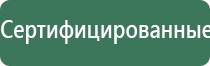 Сертифицированные